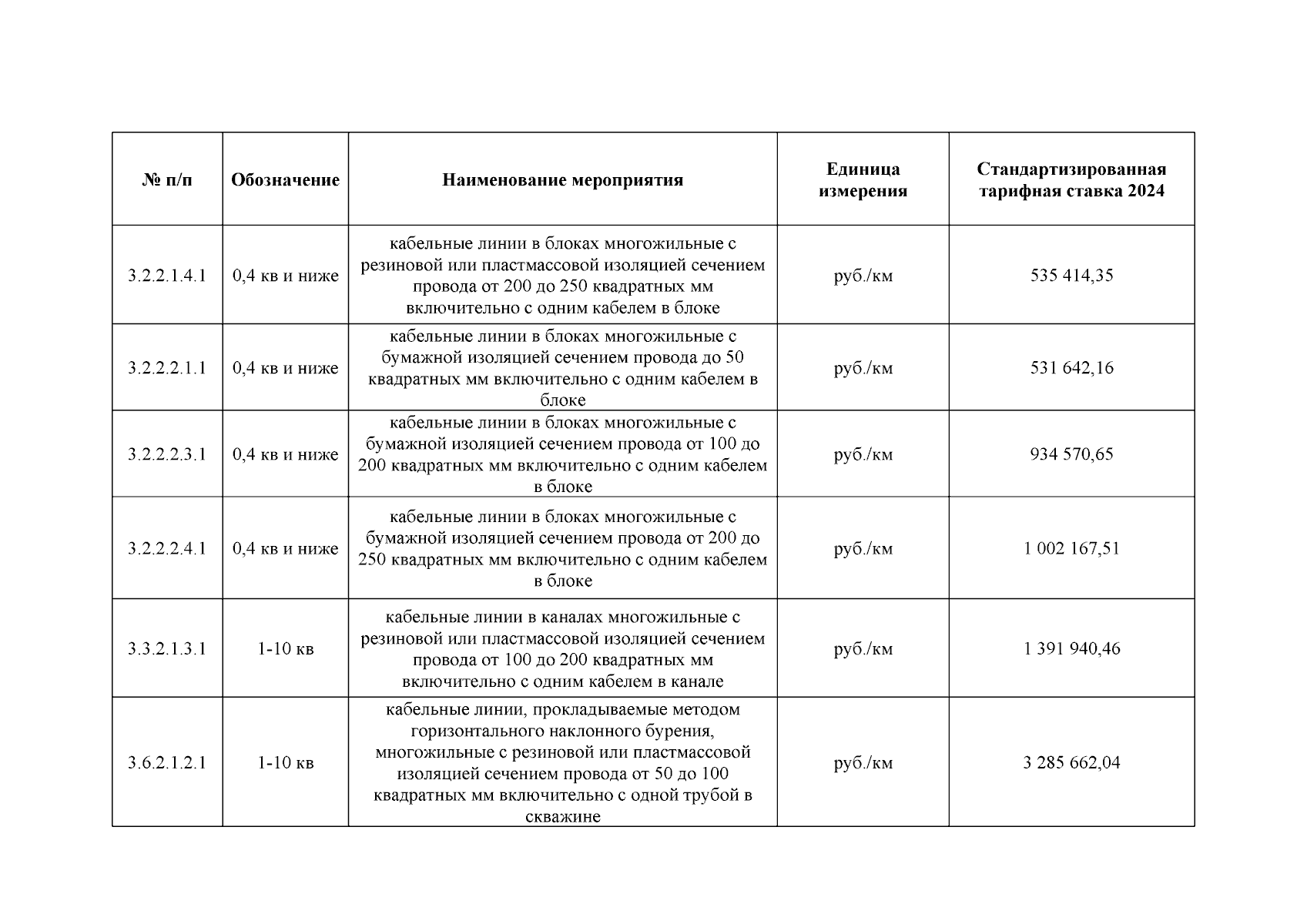 | № п/п | Обозначение | Наименование мероприятия | Единица измерения | Стандартизированная тарифная ставка 2024 |
|---|---|---|---|---|
| 3.2.2.1.4.1 | 0,4 кв и ниже | кабельные линии в блоках многожильные с резиновой или пластмассовой изоляцией сечением провода от 200 до 250 квадратных мм включительно с одним кабелем в блоке | руб./км | 535 414,35 |
| 3.2.2.2.1.1 | 0,4 кв и ниже | кабельные линии в блоках многожильные с бумажной изоляцией сечением провода до 50 квадратных мм включительно с одним кабелем в блоке | руб./км | 531 642,16 |
| 3.2.2.2.3.1 | 0,4 кв и ниже | кабельные линии в блоках многожильные с бумажной изоляцией сечением провода от 100 до 200 квадратных мм включительно с одним кабелем в блоке | руб./км | 934 570,65 |
| 3.2.2.2.4.1 | 0,4 кв и ниже | кабельные линии в блоках многожильные с бумажной изоляцией сечением провода от 200 до 250 квадратных мм включительно с одним кабелем в блоке | руб./км | 1 002 167,51 |
| 3.3.2.1.3.1 | 1-10 кв | кабельные линии в каналах многожильные с резиновой или пластмассовой изоляцией сечением провода от 100 до 200 квадратных мм включительно с одним кабелем в канале | руб./км | 1 391 940,46 |
| 3.6.2.1.2.1 | 1-10 кв | кабельные линии, прокладываемые методом горизонтального наклонного бурения, многожильные с резиновой или пластмассовой изоляцией сечением провода от 50 до 100 квадратных мм включительно с одной трубой в скважине | руб./км | 3 285 662,04 |